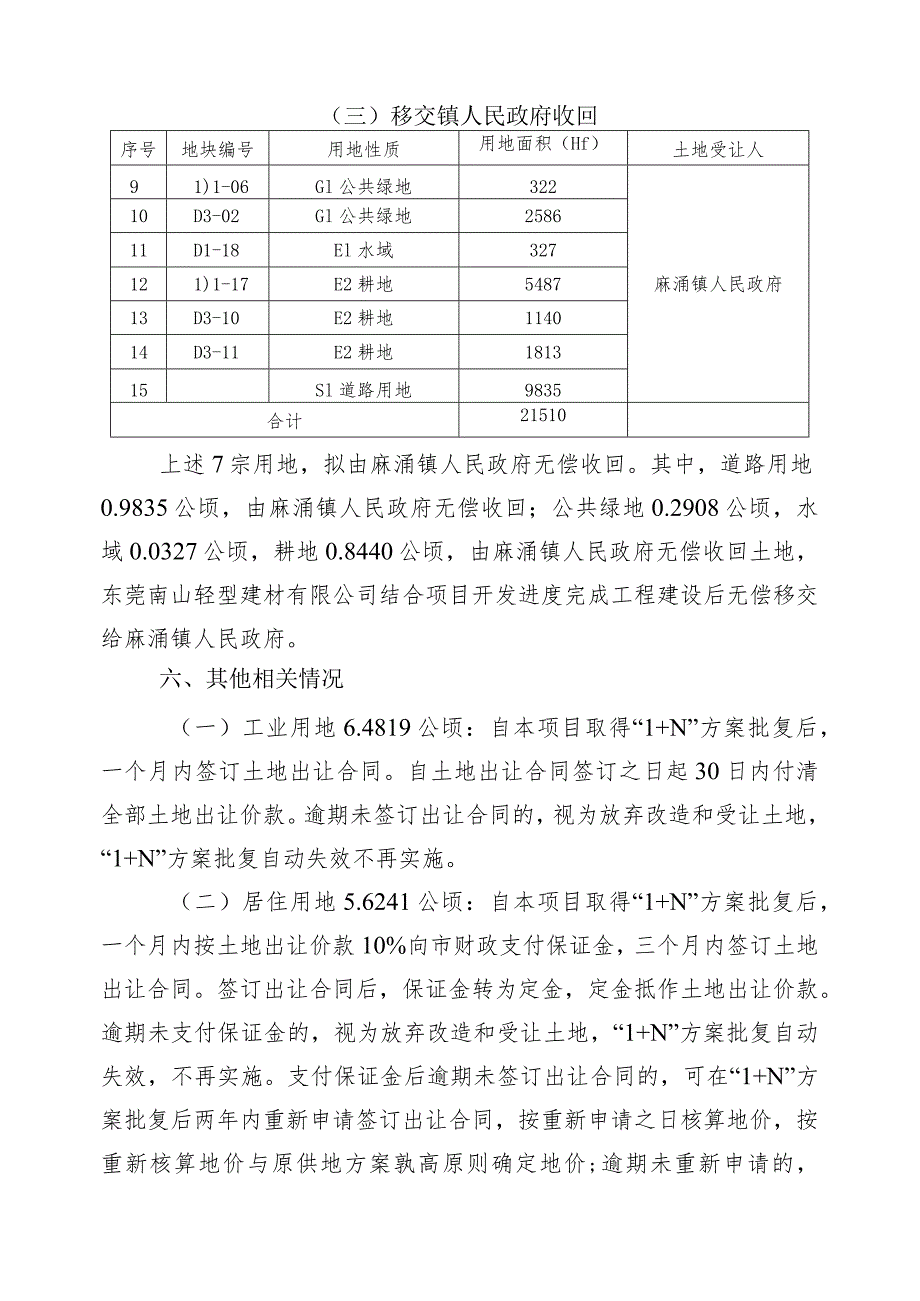 （三）移交镇人民政府收回

| 序号 | 地块编号 | 用地性质 | 用地面积（Hf） | 土地受让人 |
|---|---|---|---|---|
| 9 | 1)1-06 | G1 公共绿地 | 322 | 麻涌镇人民政府 |
| 10 | D3-02 | G1 公共绿地 | 2586 | |
| 11 | D1-18 | E1 水域 | 327 | |
| 12 | 1)1-17 | E2 耕地 | 5487 | |
| 13 | D3-10 | E2 耕地 | 1140 | |
| 14 | D3-11 | E2 耕地 | 1813 | |
| 15 | | S1 道路用地 | 9835 | |
| 合计 | | | 21510 | |

上述 7 宗用地，拟由麻涌镇人民政府无偿收回。其中，道路用地 0.9835 公顷，由麻涌镇人民政府无偿收回；公共绿地 0.2908 公顷，水域 0.0327 公顷，耕地 0.8440 公顷，由麻涌镇人民政府无偿收回土地，东莞南山轻型建材有限公司结合项目开发进度完成工程建设后无偿移交给麻涌镇人民政府。

六、其他相关情况

（一）工业用地 6.4819 公顷：自本项目取得“1+N”方案批复后，一个月内签订土地出让合同。自土地出让合同签订之日起 30 日内付清全部土地出让价款。逾期未签订出让合同的，视为放弃改造和受让土地，“1+N”方案批复自动失效不再实施。

（二）居住用地 5.6241 公顷：自本项目取得“1+N”方案批复后，一个月内按土地出让价款 10%向市财政支付保证金，三个月内签订土地出让合同。签订出让合同后，保证金转为定金，定金抵作土地出让价款。逾期未支付保证金的，视为放弃改造和受让土地，“1+N”方案批复自动失效，不再实施。支付保证金后逾期未签订出让合同的，可在“1+N”方案批复后两年内重新申请签订出让合同，按重新申请之日核算地价，按重新核算地价与原供地方案孰高原则确定地价；逾期未重新申请的，